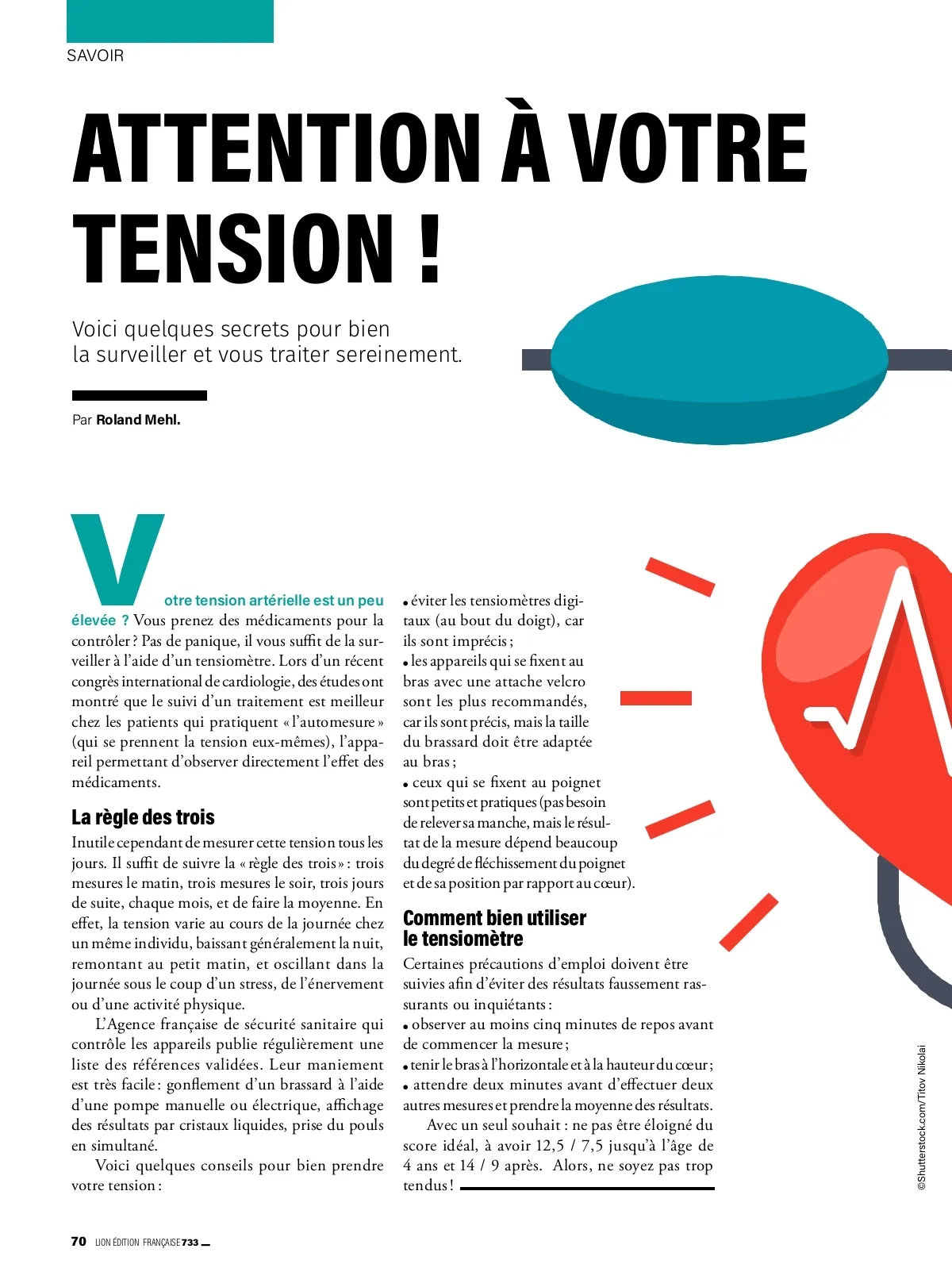 SAVOIR

ATTENTION À VOTRE TENSION !

Voici quelques secrets pour bien la surveiller et vous traiter sereinement.

Par Roland Mehl.

Votre tension artérielle est un peu élevée ? Vous prenez des médicaments pour la contrôler ? Pas de panique, il vous suffit de la surveiller à l'aide d'un tensiomètre. Lors d'un récent congrès international de cardiologie, des études ont montré que le suivi d'un traitement est meilleur chez les patients qui pratiquent « l'automesure » (qui se prennent la tension eux-mêmes), l'appareil permettant d'observer directement l'effet des médicaments.

La règle des trois

Inutile cependant de mesurer cette tension tous les jours. Il suffit de suivre la « règle des trois » : trois mesures le matin, trois mesures le soir, trois jours de suite, chaque mois, et de faire la moyenne. En effet, la tension varie au cours de la journée chez un même individu, baissant généralement la nuit, remontant au petit matin, et oscillant dans la journée sous le coup d'un stress, de l'énervement ou d'une activité physique.

L'Agence française de sécurité sanitaire qui contrôle les appareils publie régulièrement une liste des références validées. Leur maniement est très facile : gonflement d'un brassard à l'aide d'une pompe manuelle ou électrique, affichage des résultats par cristaux liquides, prise du pouls en simultané.

Voici quelques conseils pour bien prendre votre tension :

• éviter les tensiomètres digitaux (au bout du doigt), car ils sont imprécis ;
• les appareils qui se fixent au bras avec une attache velcro sont les plus recommandés, car ils sont précis, mais la taille du brassard doit être adaptée au bras ;
• ceux qui se fixent au poignet sont petits et pratiques (pas besoin de relever sa manche, mais le résultat de la mesure dépend beaucoup du degré de fléchissement du poignet et de sa position par rapport au cœur).

Comment bien utiliser le tensiomètre

Certaines précautions d'emploi doivent être suivies afin d'éviter des résultats faussement rassurants ou inquiétants :
• observer au moins cinq minutes de repos avant de commencer la mesure ;
• tenir le bras à l'horizontale et à la hauteur du cœur ;
• attendre deux minutes avant d'effectuer deux autres mesures et prendre la moyenne des résultats.

Avec un seul souhait : ne pas être éloigné du score idéal, à avoir 12,5 / 7,5 jusqu'à l'âge de 4 ans et 14 / 9 après. Alors, ne soyez pas trop tendus !

©Shutterstock.com/Titov Nikolai

70 LION ÉDITION FRANÇAISE 733